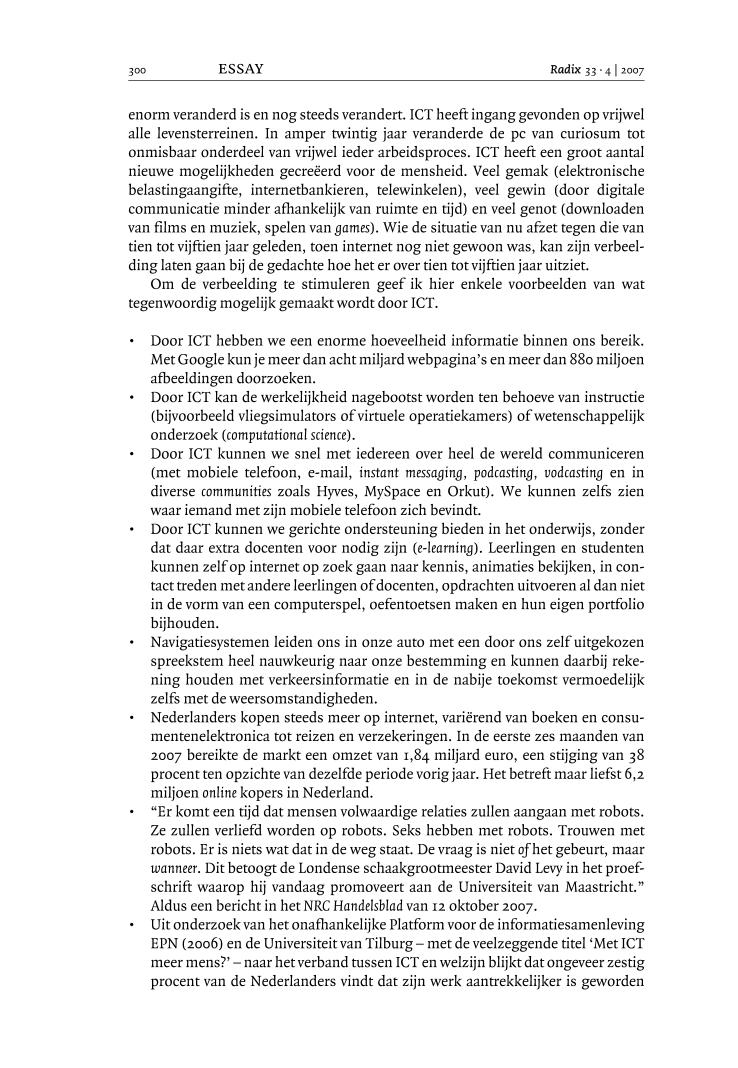 300 ESSAY Radix 33 · 4 | 2007

enorm veranderd is en nog steeds verandert. ICT heeft ingang gevonden op vrijwel alle levensterreinen. In amper twintig jaar veranderde de pc van curiosum tot onmisbaar onderdeel van vrijwel ieder arbeidsproces. ICT heeft een groot aantal nieuwe mogelijkheden gecreëerd voor de mensheid. Veel gemak (elektronische belastingaangifte, internetbankieren, telewinkelen), veel gewin (door digitale communicatie minder afhankelijk van ruimte en tijd) en veel genot (downloaden van films en muziek, spelen van games). Wie de situatie van nu afzet tegen die van tien tot vijftien jaar geleden, toen internet nog niet gewoon was, kan zijn verbeelding laten gaan bij de gedachte hoe het er over tien tot vijftien jaar uitziet.

Om de verbeelding te stimuleren geef ik hier enkele voorbeelden van wat tegenwoordig mogelijk gemaakt wordt door ICT.

• Door ICT hebben we een enorme hoeveelheid informatie binnen ons bereik. Met Google kun je meer dan acht miljard webpagina's en meer dan 880 miljoen afbeeldingen doorzoeken.
• Door ICT kan de werkelijkheid nagebootst worden ten behoeve van instructie (bijvoorbeeld vliegsimulators of virtuele operatiekamers) of wetenschappelijk onderzoek (computational science).
• Door ICT kunnen we snel met iedereen over heel de wereld communiceren (met mobiele telefoon, e-mail, instant messaging, podcasting, vodcasting en in diverse communities zoals Hyves, MySpace en Orkut). We kunnen zelfs zien waar iemand met zijn mobiele telefoon zich bevindt.
• Door ICT kunnen we gerichte ondersteuning bieden in het onderwijs, zonder dat daar extra docenten voor nodig zijn (e-learning). Leerlingen en studenten kunnen zelf op internet op zoek gaan naar kennis, animaties bekijken, in contact treden met andere leerlingen of docenten, opdrachten uitvoeren al dan niet in de vorm van een computerspel, oefentoetsen maken en hun eigen portfolio bijhouden.
• Navigatiesystemen leiden ons in onze auto met een door ons zelf uitgekozen spreekstem heel nauwkeurig naar onze bestemming en kunnen daarbij rekening houden met verkeersinformatie en in de nabije toekomst vermoedelijk zelfs met de weersomstandigheden.
• Nederlanders kopen steeds meer op internet, variërend van boeken en consumentenelektronica tot reizen en verzekeringen. In de eerste zes maanden van 2007 bereikte de markt een omzet van 1,84 miljard euro, een stijging van 38 procent ten opzichte van dezelfde periode vorig jaar. Het betreft maar liefst 6,2 miljoen online kopers in Nederland.
• "Er komt een tijd dat mensen volwaardige relaties zullen aangaan met robots. Ze zullen verliefd worden op robots. Seks hebben met robots. Trouwen met robots. Er is niets wat dat in de weg staat. De vraag is niet of het gebeurt, maar wanneer. Dit betoogt de Londense schaakgrootmeester David Levy in het proefschrift waarop hij vandaag promoveert aan de Universiteit van Maastricht." Aldus een bericht in het NRC Handelsblad van 12 oktober 2007.
• Uit onderzoek van het onafhankelijke Platform voor de informatiesamenleving EPN (2006) en de Universiteit van Tilburg – met de veelzeggende titel 'Met ICT meer mens?' – naar het verband tussen ICT en welzijn blijkt dat ongeveer zestig procent van de Nederlanders vindt dat zijn werk aantrekkelijker is geworden